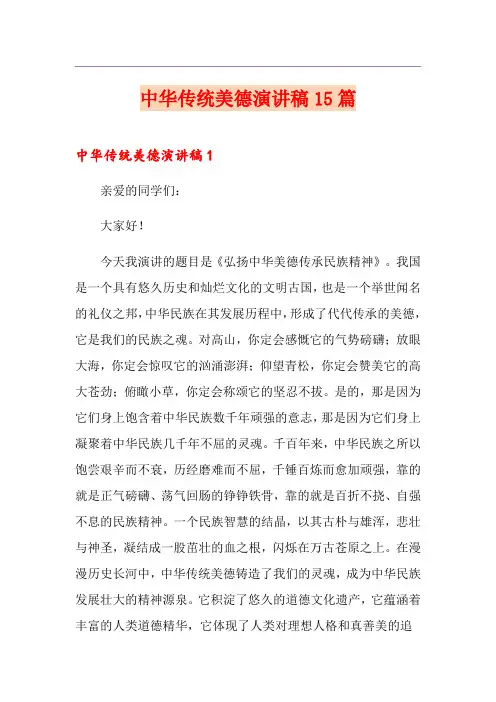 中华传统美德演讲稿15篇

中华传统美德演讲稿1

亲爱的同学们：

大家好！

今天我演讲的题目是《弘扬中华美德传承民族精神》。我国是一个具有悠久历史和灿烂文化的文明古国，也是一个举世闻名的礼仪之邦，中华民族在其发展历程中，形成了代代传承的美德，它是我们的民族之魂。对高山，你定会感慨它的气势磅礴；放眼大海，你定会惊叹它的汹涌澎湃；仰望青松，你定会赞美它的高大苍劲；俯瞰小草，你定会称颂它的坚忍不拔。是的，那是因为它们身上饱含着中华民族数千年顽强的意志，那是因为它们身上凝聚着中华民族几千年不屈的灵魂。千百年来，中华民族之所以饱尝艰辛而不衰，历经磨难而不屈，千锤百炼而愈加顽强，靠的就是正气磅礴、荡气回肠的铮铮铁骨，靠的就是百折不挠、自强不息的民族精神。一个民族智慧的结晶，以其古朴与雄浑，悲壮与神圣，凝结成一股茁壮的血之根，闪烁在万古苍原之上。在漫漫历史长河中，中华传统美德铸造了我们的灵魂，成为中华民族发展壮大的精神源泉。它积淀了悠久的道德文化遗产，它蕴涵着丰富的人类道德精华，它体现了人类对理想人格和真善美的追